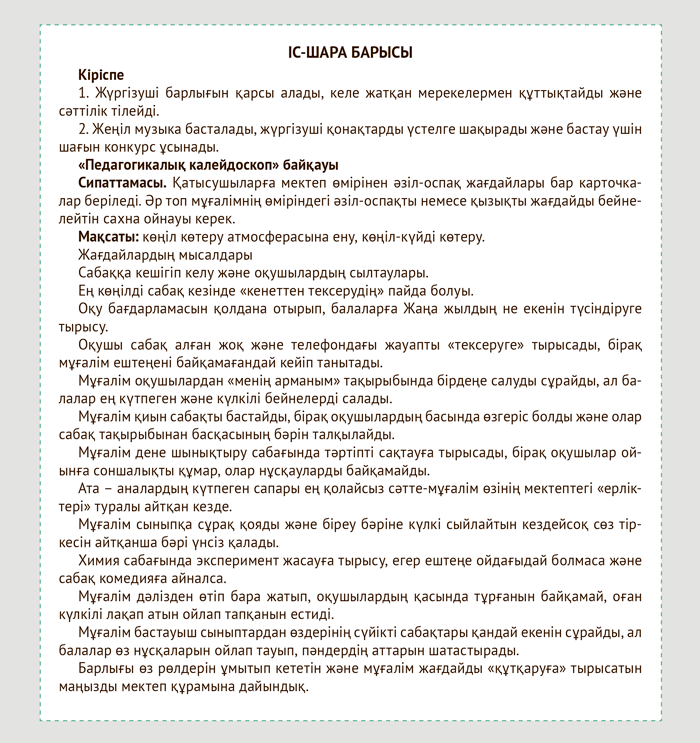 ІС-ШАРА БАРЫСЫ

Кіріспе

1. Жүргізуші барлығын қарсы алады, келе жатқан мерекелермен құттықтайды және сәттілік тілейді.

2. Жеңіл музыка басталады, жүргізуші қонақтарды үстелге шақырады және бастау үшін шағын конкурс ұсынады.

«Педагогикалық калейдоскоп» байқауы

Сипаттамасы. Қатысушыларға мектеп өмірінен әзіл-оспақ жағдайлары бар карточкалар беріледі. Әр топ мұғалімнің өміріндегі әзіл-оспақты немесе қызықты жағдайды бейнелейтін сахна ойнауы керек.

Мақсаты: көңіл көтеру атмосферасына ену, көңіл-күйді көтеру.

Жағдайлардың мысалдары

Сабаққа кешігіп келу және оқушылардың сылтаулары.

Ең көңілді сабақ кезінде «кенеттен тексерудің» пайда болуы.

Оқу бағдарламасын қолдана отырып, балаларға Жаңа жылдың не екенін түсіндіруге тырысу.

Оқушы сабақ алған жоқ және телефондағы жауапты «тексеруге» тырысады, бірақ мұғалім ештеңені байқамағандай кейіп танытады.

Мұғалім оқушылардан «менің арманым» тақырыбында бірдеңе салуды сұрайды, ал балалар ең күтпеген және күлкілі бейнелерді салады.

Мұғалім қиын сабақты бастайды, бірақ оқушылардың басында өзгеріс болды және олар сабақ тақырыбынан басқасының бәрін талқылайды.

Мұғалім дене шынықтыру сабағында тәртіпті сақтауға тырысады, бірақ оқушылар ойынға соншалықты құмар, олар нұсқауларды байқамайды.

Ата – аналардың күтпеген сапары ең қолайсыз сәтте-мұғалім өзінің мектептегі «ерліктері» туралы айтқан кезде.

Мұғалім сыныпқа сұрақ қояды және біреу бәріне күлкі сыйлайтын кездейсоқ сөз тіркесін айтқанша бәрі үнсіз қалады.

Химия сабағында эксперимент жасауға тырысу, егер ештеңе ойдағыдай болмаса және сабақ комедияға айналса.

Мұғалім дәлізден өтіп бара жатып, оқушылардың қасында тұрғанын байқамай, оған күлкілі лақап атын ойлап тапқанын естиді.

Мұғалім бастауыш сыныптардан өздерінің сүйікті сабақтары қандай екенін сұрайды, ал балалар өз нұсқаларын ойлап тауып, пәндердің аттарын шатастырады.

Барлығы өз рөлдерін ұмытып кететін және мұғалім жағдайды «құтқаруға» тырысатын маңызды мектеп құрамына дайындық.